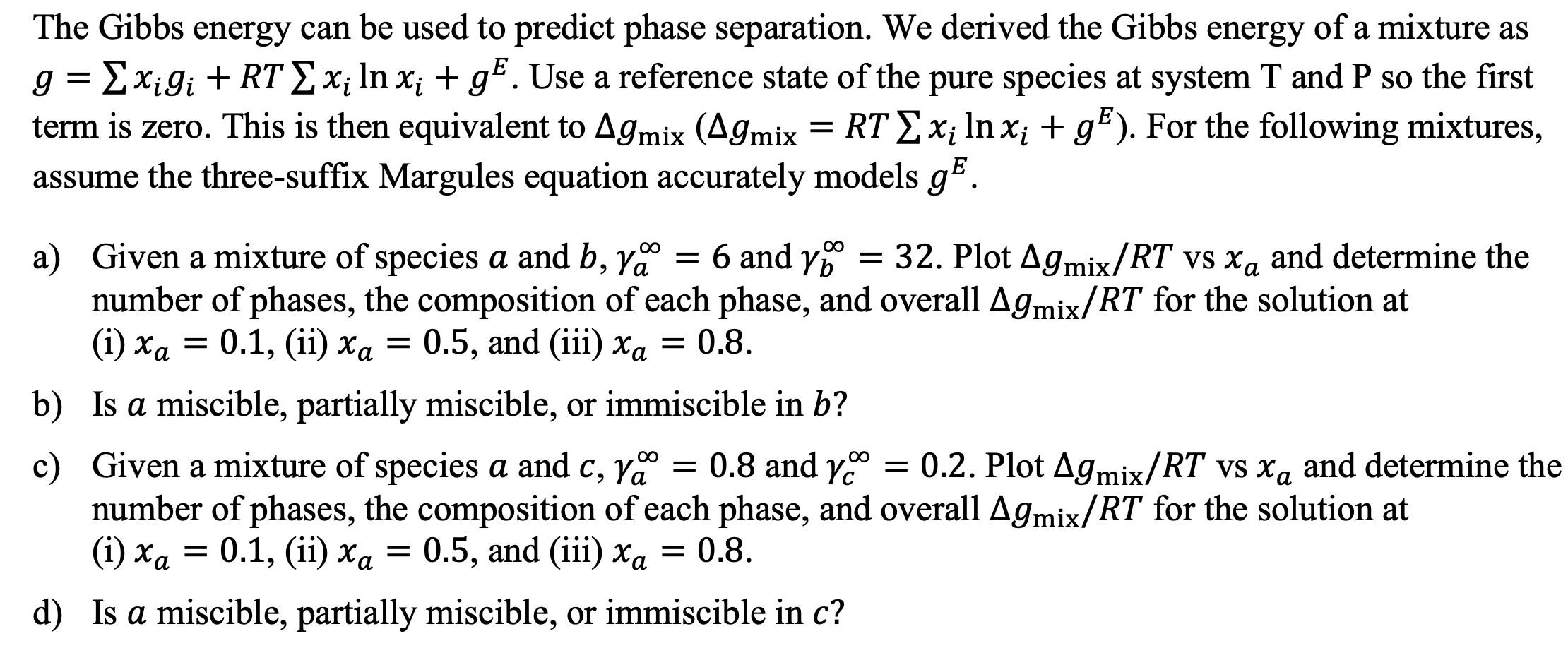 The Gibbs energy can be used to predict phase separation. We derived the Gibbs energy of a mixture as $g = \sum x_i g_i + RT \sum x_i \ln x_i + g^E$. Use a reference state of the pure species at system T and P so the first term is zero. This is then equivalent to $\Delta g_{\text{mix}}$ ($\Delta g_{\text{mix}} = RT \sum x_i \ln x_i + g^E$). For the following mixtures, assume the three-suffix Margules equation accurately models $g^E$.

a) Given a mixture of species $a$ and $b$, $\gamma_a^\infty = 6$ and $\gamma_b^\infty = 32$. Plot $\Delta g_{\text{mix}}/RT$ vs $x_a$ and determine the number of phases, the composition of each phase, and overall $\Delta g_{\text{mix}}/RT$ for the solution at (i) $x_a = 0.1$, (ii) $x_a = 0.5$, and (iii) $x_a = 0.8$.

b) Is $a$ miscible, partially miscible, or immiscible in $b$?

c) Given a mixture of species $a$ and $c$, $\gamma_a^\infty = 0.8$ and $\gamma_c^\infty = 0.2$. Plot $\Delta g_{\text{mix}}/RT$ vs $x_a$ and determine the number of phases, the composition of each phase, and overall $\Delta g_{\text{mix}}/RT$ for the solution at (i) $x_a = 0.1$, (ii) $x_a = 0.5$, and (iii) $x_a = 0.8$.

d) Is $a$ miscible, partially miscible, or immiscible in $c$?